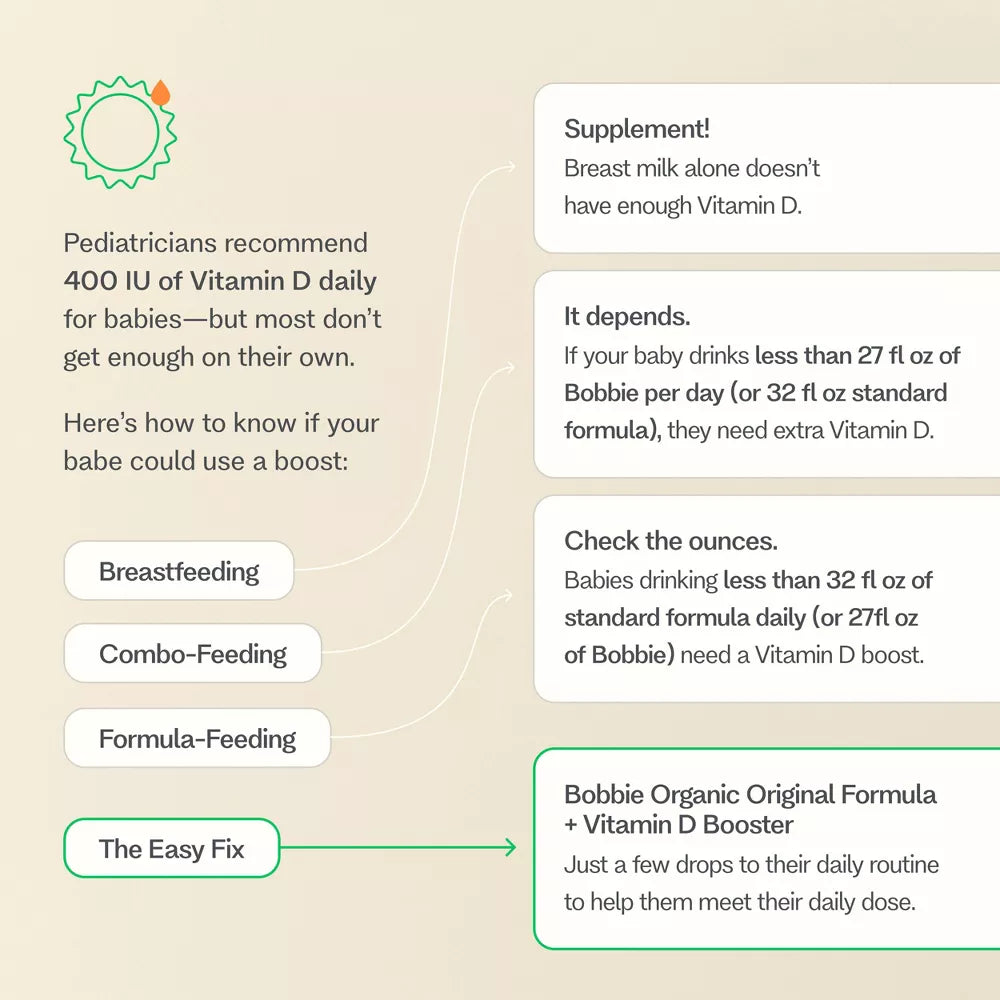 Pediatricians recommend 400 IU of Vitamin D daily for babies—but most don't get enough on their own.

Here's how to know if your babe could use a boost:

Breastfeeding

Combo-Feeding

Formula-Feeding

The Easy Fix

Supplement!
Breast milk alone doesn't have enough Vitamin D.

It depends.
If your baby drinks less than 27 fl oz of Bobbie per day (or 32 fl oz standard formula), they need extra Vitamin D.

Check the ounces.
Babies drinking less than 32 fl oz of standard formula daily (or 27fl oz of Bobbie) need a Vitamin D boost.

Bobbie Organic Original Formula + Vitamin D Booster
Just a few drops to their daily routine to help them meet their daily dose.